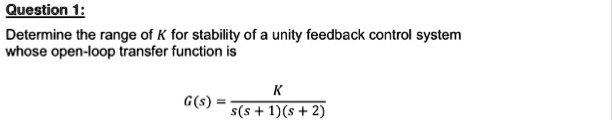 Question 1:

Determine the range of $K$ for stability of a unity feedback control system whose open-loop transfer function is

$G(s) = \frac{K}{s(s+1)(s+2)}$